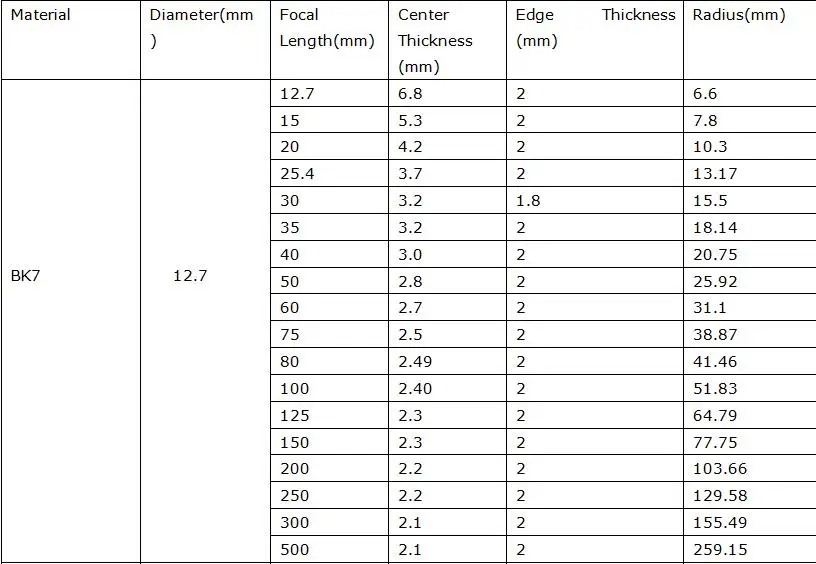 | Material | Diameter(mm) | Focal Length(mm) | Center Thickness (mm) | Edge Thickness (mm) | Radius(mm) |
|---|---|---|---|---|---|
| BK7 | 12.7 | 12.7 | 6.8 | 2 | 6.6 |
| | | 15 | 5.3 | 2 | 7.8 |
| | | 20 | 4.2 | 2 | 10.3 |
| | | 25.4 | 3.7 | 2 | 13.17 |
| | | 30 | 3.2 | 1.8 | 15.5 |
| | | 35 | 3.2 | 2 | 18.14 |
| | | 40 | 3.0 | 2 | 20.75 |
| | | 50 | 2.8 | 2 | 25.92 |
| | | 60 | 2.7 | 2 | 31.1 |
| | | 75 | 2.5 | 2 | 38.87 |
| | | 80 | 2.49 | 2 | 41.46 |
| | | 100 | 2.40 | 2 | 51.83 |
| | | 125 | 2.3 | 2 | 64.79 |
| | | 150 | 2.3 | 2 | 77.75 |
| | | 200 | 2.2 | 2 | 103.66 |
| | | 250 | 2.2 | 2 | 129.58 |
| | | 300 | 2.1 | 2 | 155.49 |
| | | 500 | 2.1 | 2 | 259.15 |